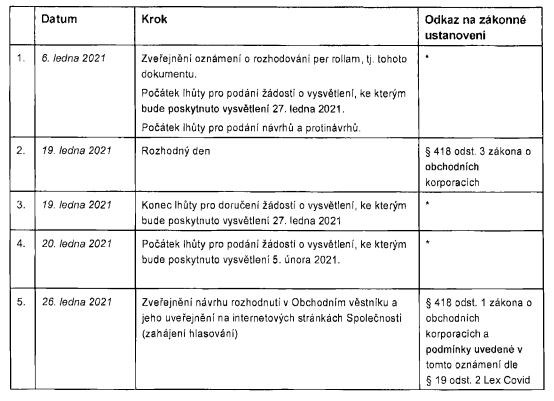 | | Datum | Krok | Odkaz na zákonné ustanovení |
|---|---|---|---|
| 1. | 6. ledna 2021 | Zveřejnění oznámení o rozhodování per rollam, tj. tohoto dokumentu. Počátek lhůty pro podání žádostí o vysvětlení, ke kterým bude poskytnuto vysvětlení 27. ledna 2021. Počátek lhůty pro podání návrhů a protinávrhů. | * |
| 2. | 19. ledna 2021 | Rozhodný den | § 418 odst. 3 zákona o obchodních korporacích |
| 3. | 19. ledna 2021 | Konec lhůty pro doručení žádostí o vysvětlení, ke kterým bude poskytnuto vysvětlení 27. ledna 2021 | * |
| 4. | 20. ledna 2021 | Počátek lhůty pro podání žádostí o vysvětlení, ke kterým bude poskytnuto vysvětlení 5. února 2021. | * |
| 5. | 26. ledna 2021 | Zveřejnění návrhu rozhodnutí v Obchodním věstníku a jeho uveřejnění na internetových stránkách Společnosti (zahájení hlasování) | § 418 odst. 1 zákona o obchodních korporacích a podmínky uvedené v tomto oznámení dle § 19 odst. 2 Lex Covid |